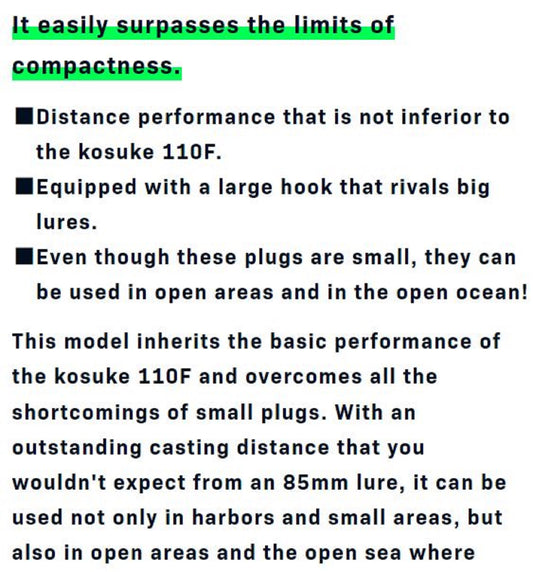 It easily surpasses the limits of compactness.

■Distance performance that is not inferior to the kosuke 110F.
■Equipped with a large hook that rivals big lures.
■Even though these plugs are small, they can be used in open areas and in the open ocean!

This model inherits the basic performance of the kosuke 110F and overcomes all the shortcomings of small plugs. With an outstanding casting distance that you wouldn't expect from an 85mm lure, it can be used not only in harbors and small areas, but also in open areas and the open sea where